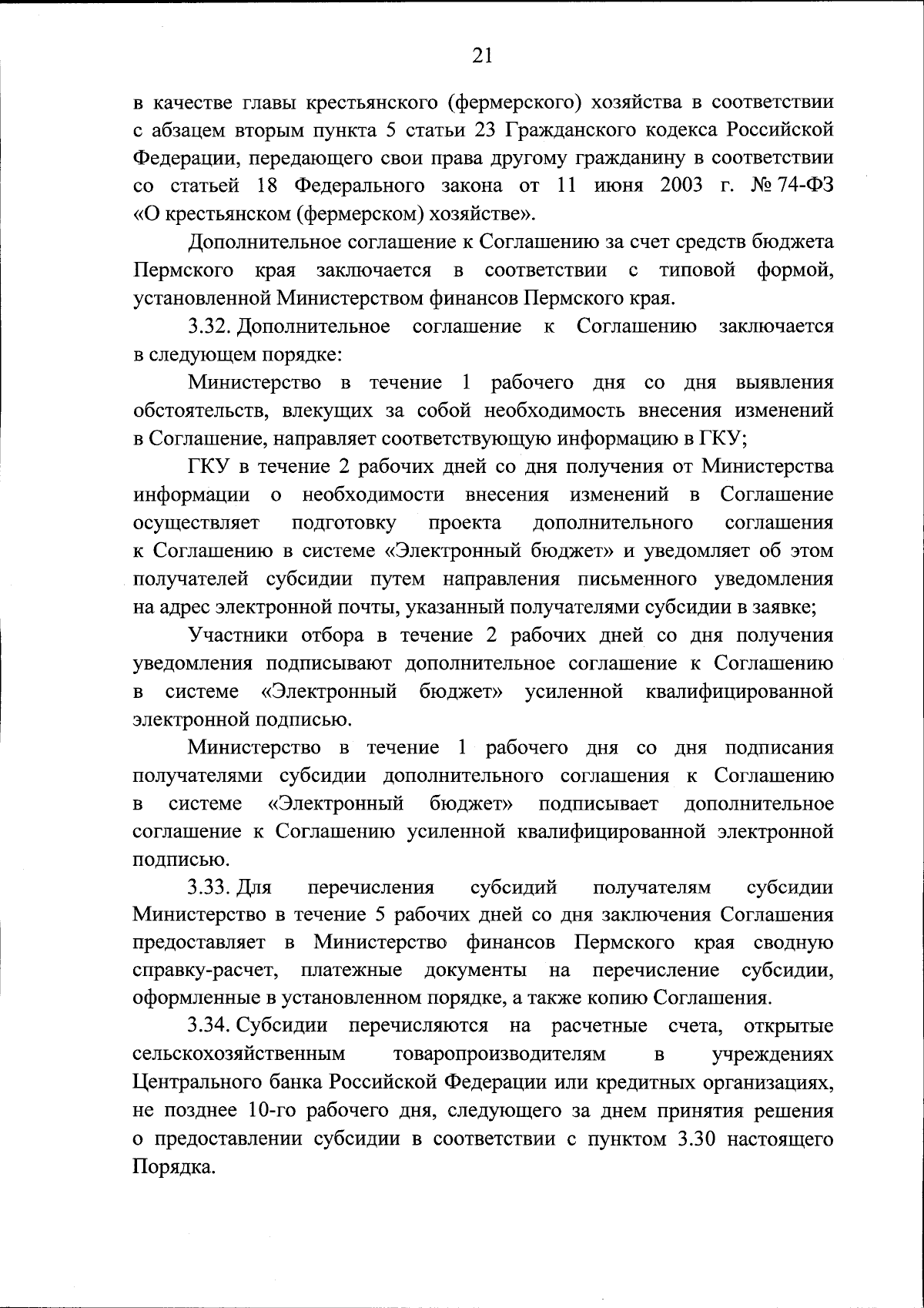 21

в качестве главы крестьянского (фермерского) хозяйства в соответствии с абзацем вторым пункта 5 статьи 23 Гражданского кодекса Российской Федерации, передающего свои права другому гражданину в соответствии со статьей 18 Федерального закона от 11 июня 2003 г. № 74-ФЗ «О крестьянском (фермерском) хозяйстве».

Дополнительное соглашение к Соглашению за счет средств бюджета Пермского края заключается в соответствии с типовой формой, установленной Министерством финансов Пермского края.

3.32. Дополнительное соглашение к Соглашению заключается в следующем порядке:

Министерство в течение 1 рабочего дня со дня выявления обстоятельств, влекущих за собой необходимость внесения изменений в Соглашение, направляет соответствующую информацию в ГКУ;

ГКУ в течение 2 рабочих дней со дня получения от Министерства информации о необходимости внесения изменений в Соглашение осуществляет подготовку проекта дополнительного соглашения к Соглашению в системе «Электронный бюджет» и уведомляет об этом получателей субсидии путем направления письменного уведомления на адрес электронной почты, указанный получателями субсидии в заявке;

Участники отбора в течение 2 рабочих дней со дня получения уведомления подписывают дополнительное соглашение к Соглашению в системе «Электронный бюджет» усиленной квалифицированной электронной подписью.

Министерство в течение 1 рабочего дня со дня подписания получателями субсидии дополнительного соглашения к Соглашению в системе «Электронный бюджет» подписывает дополнительное соглашение к Соглашению усиленной квалифицированной электронной подписью.

3.33. Для перечисления субсидий получателям субсидии Министерство в течение 5 рабочих дней со дня заключения Соглашения предоставляет в Министерство финансов Пермского края сводную справку-расчет, платежные документы на перечисление субсидии, оформленные в установленном порядке, а также копию Соглашения.

3.34. Субсидии перечисляются на расчетные счета, открытые сельскохозяйственным товаропроизводителям в учреждениях Центрального банка Российской Федерации или кредитных организациях, не позднее 10-го рабочего дня, следующего за днем принятия решения о предоставлении субсидии в соответствии с пунктом 3.30 настоящего Порядка.